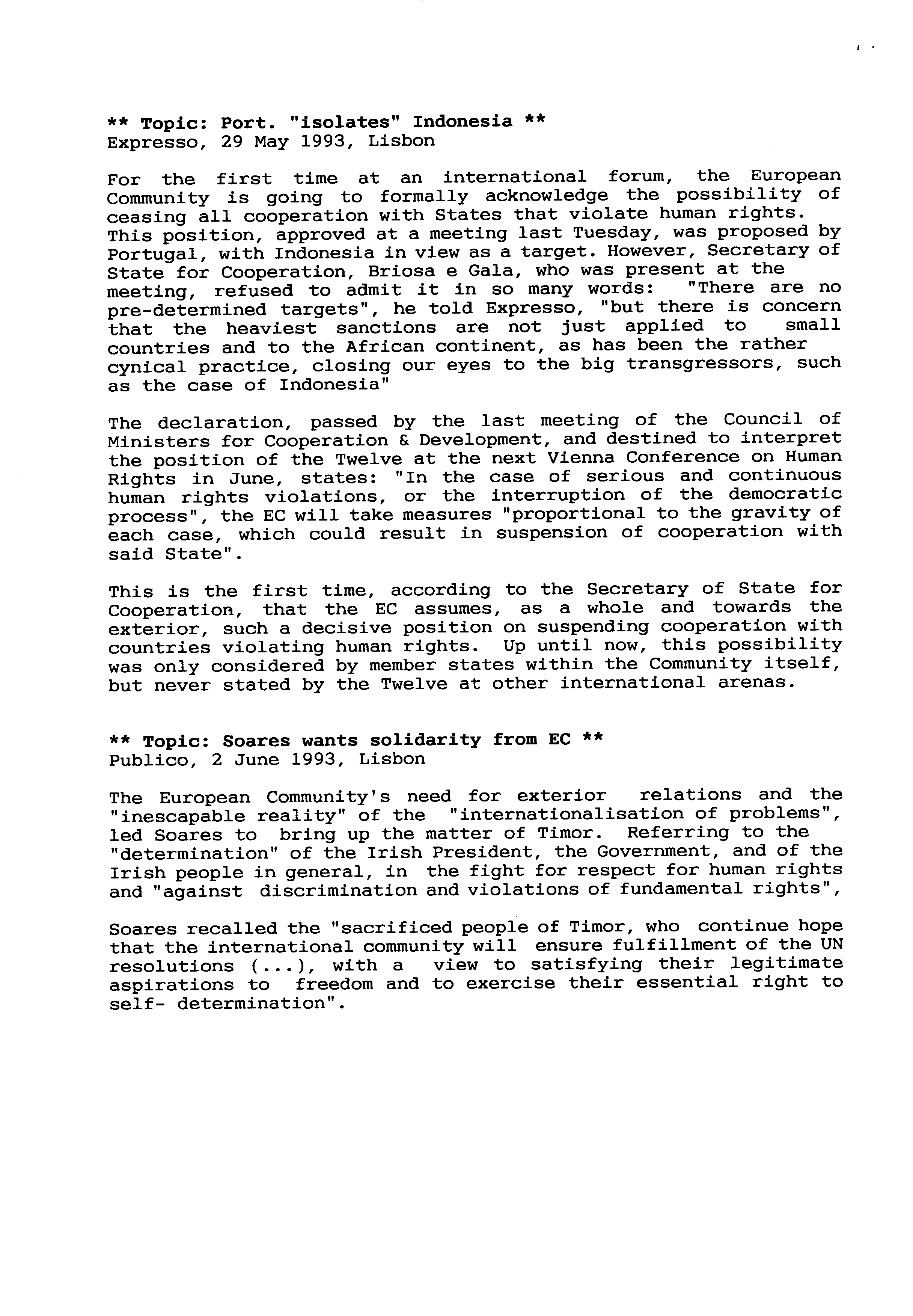 ** Topic: Port. "isolates" Indonesia **
Expresso, 29 May 1993, Lisbon

For the first time at an international forum, the European Community is going to formally acknowledge the possibility of ceasing all cooperation with States that violate human rights. This position, approved at a meeting last Tuesday, was proposed by Portugal, with Indonesia in view as a target. However, Secretary of State for Cooperation, Briosa e Gala, who was present at the meeting, refused to admit it in so many words: "There are no pre-determined targets", he told Expresso, "but there is concern that the heaviest sanctions are not just applied to small countries and to the African continent, as has been the rather cynical practice, closing our eyes to the big transgressors, such as the case of Indonesia"

The declaration, passed by the last meeting of the Council of Ministers for Cooperation & Development, and destined to interpret the position of the Twelve at the next Vienna Conference on Human Rights in June, states: "In the case of serious and continuous human rights violations, or the interruption of the democratic process", the EC will take measures "proportional to the gravity of each case, which could result in suspension of cooperation with said State".

This is the first time, according to the Secretary of State for Cooperation, that the EC assumes, as a whole and towards the exterior, such a decisive position on suspending cooperation with countries violating human rights. Up until now, this possibility was only considered by member states within the Community itself, but never stated by the Twelve at other international arenas.

** Topic: Soares wants solidarity from EC **
Publico, 2 June 1993, Lisbon

The European Community's need for exterior relations and the "inescapable reality" of the "internationalisation of problems", led Soares to bring up the matter of Timor. Referring to the "determination" of the Irish President, the Government, and of the Irish people in general, in the fight for respect for human rights and "against discrimination and violations of fundamental rights",

Soares recalled the "sacrificed people of Timor, who continue hope that the international community will ensure fulfillment of the UN resolutions (...), with a view to satisfying their legitimate aspirations to freedom and to exercise their essential right to self- determination".